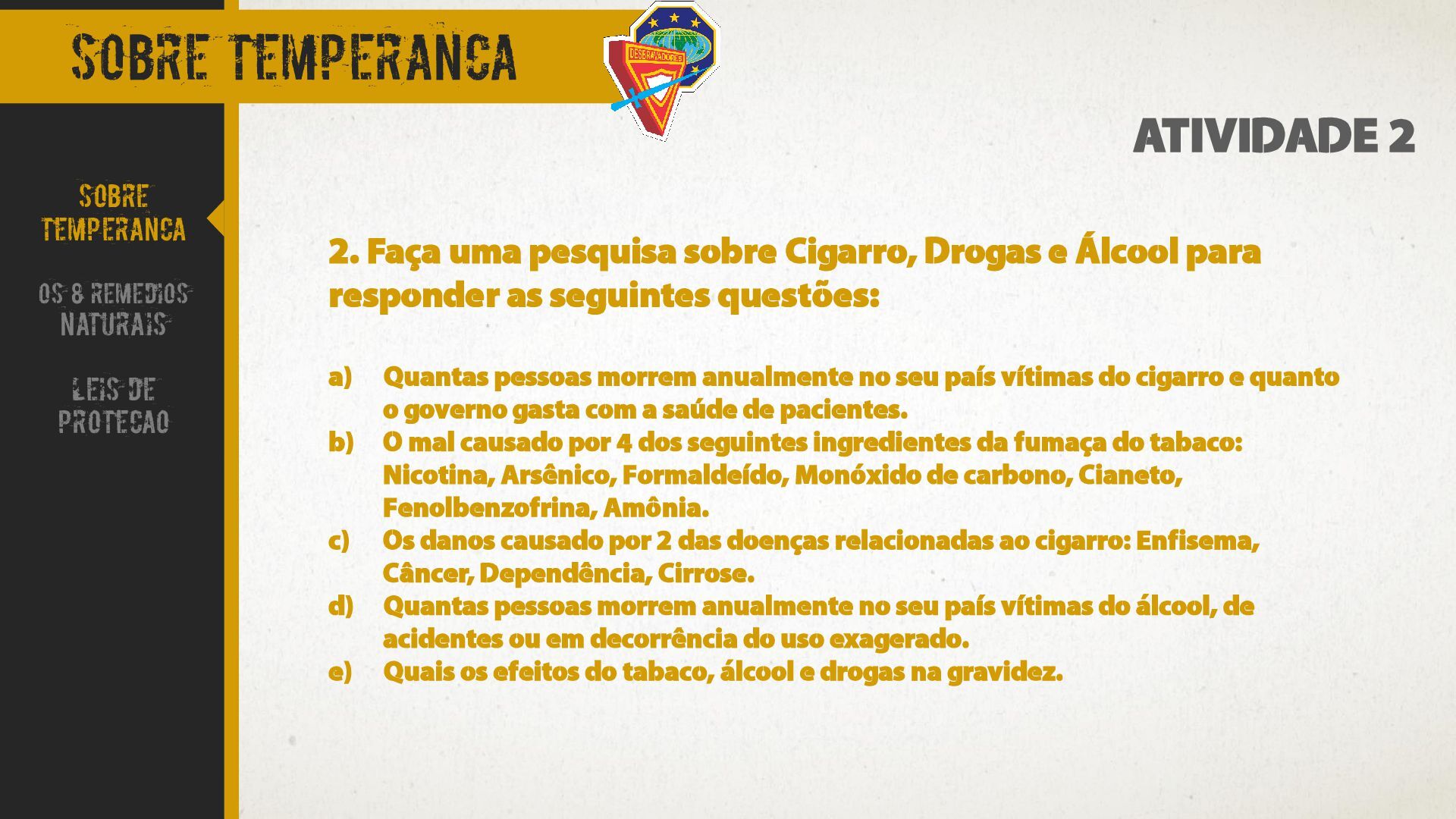 SOBRE TEMPERANCA

DESBRAVADORES

ATIVIDADE 2

SOBRE TEMPERANCA

OS 8 REMEDIOS NATURAIS

LEIS DE PROTECAO

2. Faça uma pesquisa sobre Cigarro, Drogas e Álcool para responder as seguintes questões:

a) Quantas pessoas morrem anualmente no seu país vítimas do cigarro e quanto o governo gasta com a saúde de pacientes.
b) O mal causado por 4 dos seguintes ingredientes da fumaça do tabaco: Nicotina, Arsênico, Formaldeído, Monóxido de carbono, Cianeto, Fenolbenzofrina, Amônia.
c) Os danos causado por 2 das doenças relacionadas ao cigarro: Enfisema, Câncer, Dependência, Cirrose.
d) Quantas pessoas morrem anualmente no seu país vítimas do álcool, de acidentes ou em decorrência do uso exagerado.
e) Quais os efeitos do tabaco, álcool e drogas na gravidez.